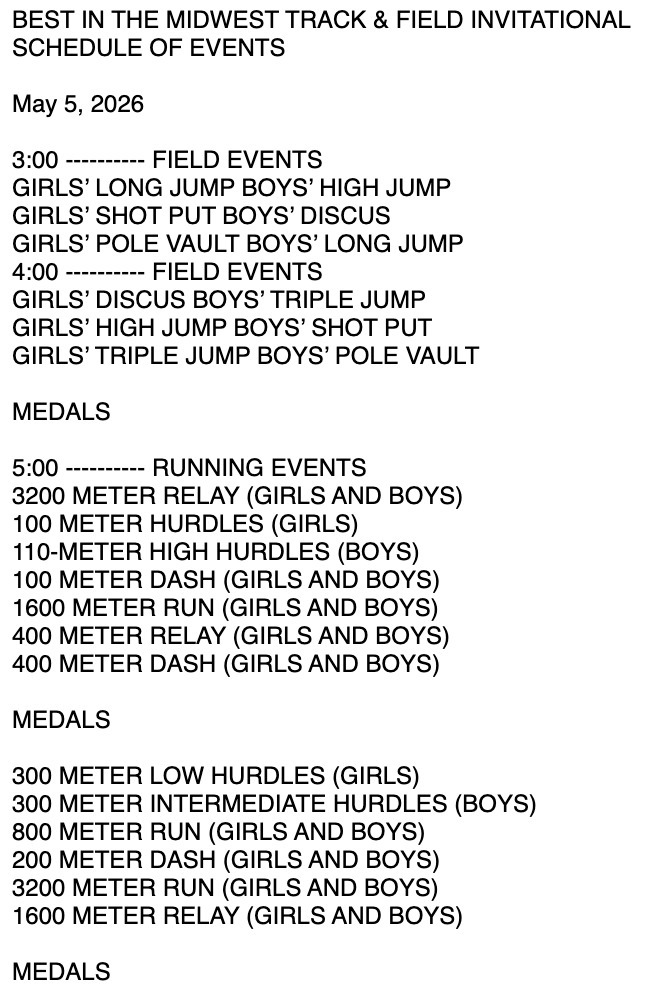 BEST IN THE MIDWEST TRACK & FIELD INVITATIONAL
SCHEDULE OF EVENTS

May 5, 2026

3:00 ---------- FIELD EVENTS
GIRLS' LONG JUMP BOYS' HIGH JUMP
GIRLS' SHOT PUT BOYS' DISCUS
GIRLS' POLE VAULT BOYS' LONG JUMP
4:00 ---------- FIELD EVENTS
GIRLS' DISCUS BOYS' TRIPLE JUMP
GIRLS' HIGH JUMP BOYS' SHOT PUT
GIRLS' TRIPLE JUMP BOYS' POLE VAULT

MEDALS

5:00 ---------- RUNNING EVENTS
3200 METER RELAY (GIRLS AND BOYS)
100 METER HURDLES (GIRLS)
110-METER HIGH HURDLES (BOYS)
100 METER DASH (GIRLS AND BOYS)
1600 METER RUN (GIRLS AND BOYS)
400 METER RELAY (GIRLS AND BOYS)
400 METER DASH (GIRLS AND BOYS)

MEDALS

300 METER LOW HURDLES (GIRLS)
300 METER INTERMEDIATE HURDLES (BOYS)
800 METER RUN (GIRLS AND BOYS)
200 METER DASH (GIRLS AND BOYS)
3200 METER RUN (GIRLS AND BOYS)
1600 METER RELAY (GIRLS AND BOYS)

MEDALS